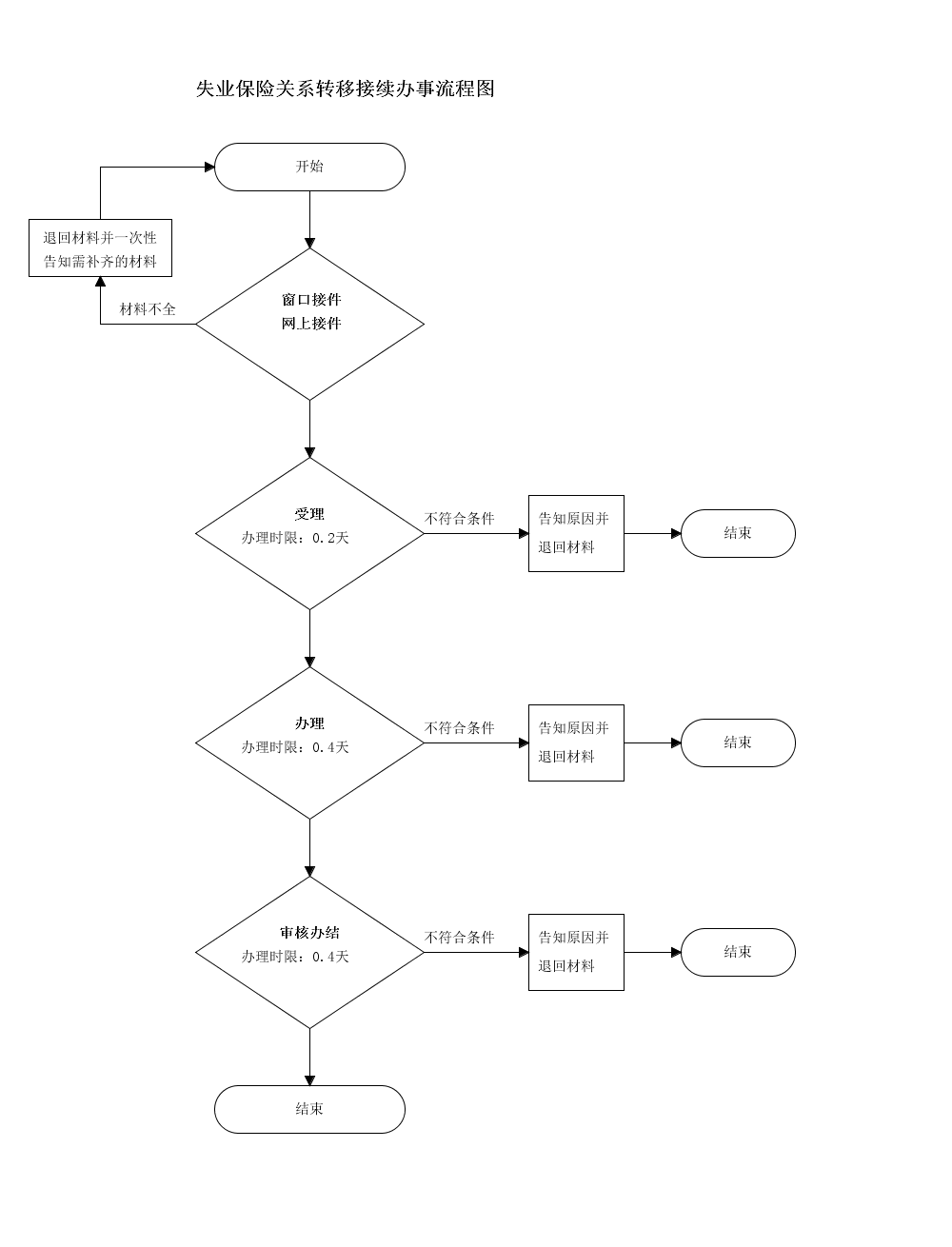 失业保险关系转移接续办事流程图

开始

退回材料并一次性告知需补齐的材料

材料不全

窗口接件
网上接件

受理
办理时限：0.2天

不符合条件

告知原因并退回材料

结束

办理
办理时限：0.4天

不符合条件

告知原因并退回材料

结束

审核办结
办理时限：0.4天

不符合条件

告知原因并退回材料

结束

结束